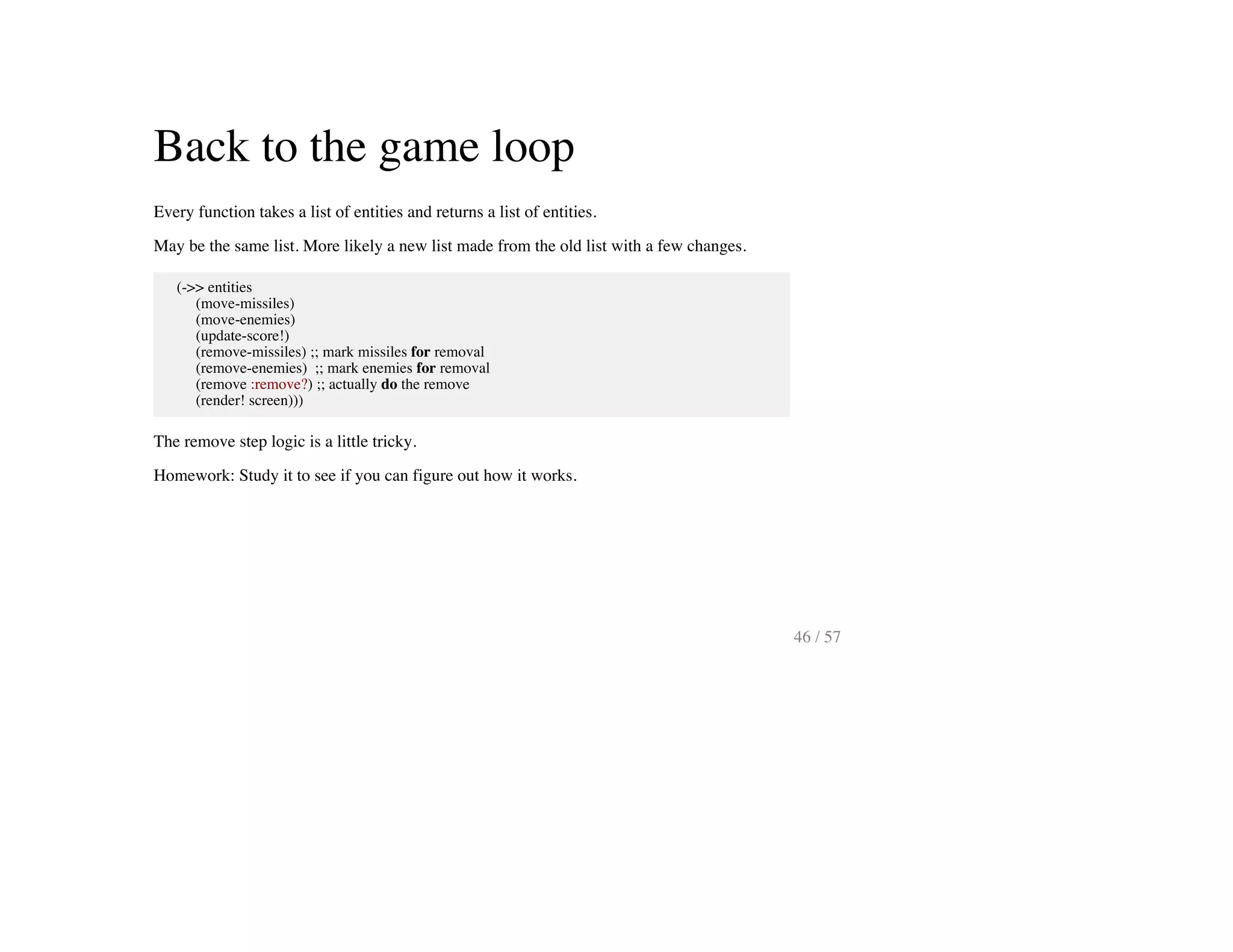 Back to the game loop

Every function takes a list of entities and returns a list of entities.

May be the same list. More likely a new list made from the old list with a few changes.

(->> entities
    (move-missiles)
    (move-enemies)
    (update-score!)
    (remove-missiles) ;; mark missiles for removal
    (remove-enemies)  ;; mark enemies for removal
    (remove :remove?) ;; actually do the remove
    (render! screen)))

The remove step logic is a little tricky.

Homework: Study it to see if you can figure out how it works.

46 / 57